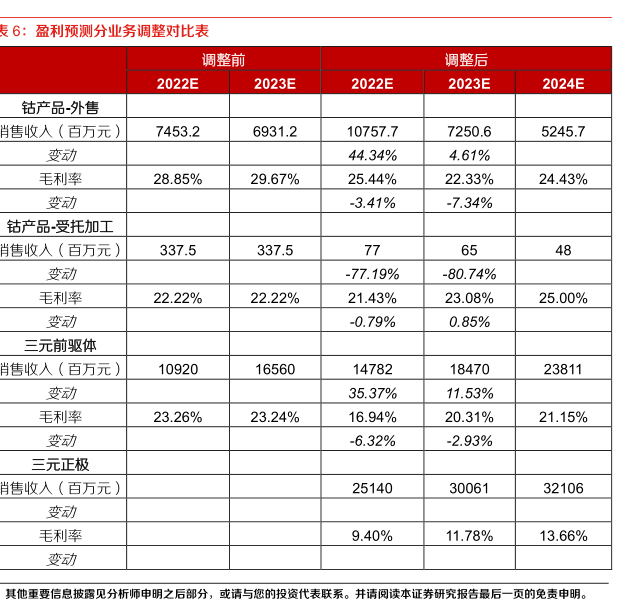 表 6：盈利预测分业务调整对比表

| | 调整前 | | 调整后 | | |
|---|---|---|---|---|---|
| | 2022E | 2023E | 2022E | 2023E | 2024E |
| 钴产品-外售 | | | | | |
| 销售收入（百万元） | 7453.2 | 6931.2 | 10757.7 | 7250.6 | 5245.7 |
| 变动 | | | 44.34% | 4.61% | |
| 毛利率 | 28.85% | 29.67% | 25.44% | 22.33% | 24.43% |
| 变动 | | | -3.41% | -7.34% | |
| 钴产品-受托加工 | | | | | |
| 销售收入（百万元） | 337.5 | 337.5 | 77 | 65 | 48 |
| 变动 | | | -77.19% | -80.74% | |
| 毛利率 | 22.22% | 22.22% | 21.43% | 23.08% | 25.00% |
| 变动 | | | -0.79% | 0.85% | |
| 三元前驱体 | | | | | |
| 销售收入（百万元） | 10920 | 16560 | 14782 | 18470 | 23811 |
| 变动 | | | 35.37% | 11.53% | |
| 毛利率 | 23.26% | 23.24% | 16.94% | 20.31% | 21.15% |
| 变动 | | | -6.32% | -2.93% | |
| 三元正极 | | | | | |
| 销售收入（百万元） | | | 25140 | 30061 | 32106 |
| 变动 | | | | | |
| 毛利率 | | | 9.40% | 11.78% | 13.66% |
| 变动 | | | | | |

其他重要信息披露见分析师申明之后部分，或请与您的投资代表联系。并请阅读本证券研究报告最后一页的免责申明。